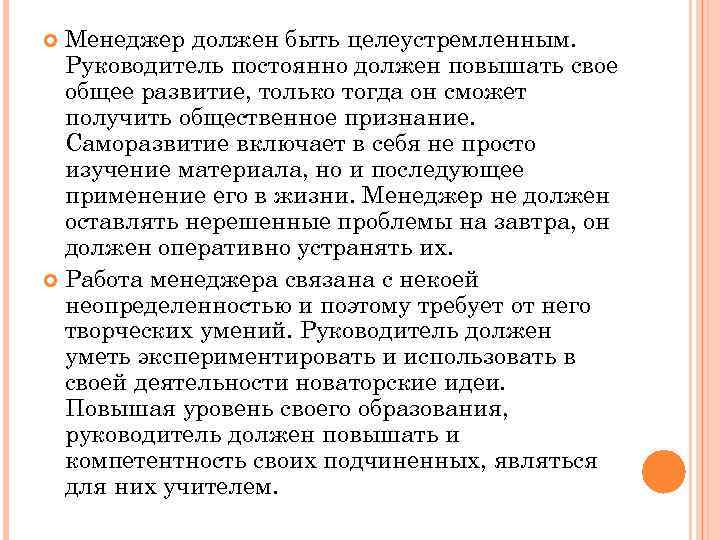 Менеджер должен быть целеустремленным. Руководитель постоянно должен повышать свое общее развитие, только тогда он сможет получить общественное признание. Саморазвитие включает в себя не просто изучение материала, но и последующее применение его в жизни. Менеджер не должен оставлять нерешенные проблемы на завтра, он должен оперативно устранять их.

Работа менеджера связана с некоей неопределенностью и поэтому требует от него творческих умений. Руководитель должен уметь экспериментировать и использовать в своей деятельности новаторские идеи. Повышая уровень своего образования, руководитель должен повышать и компетентность своих подчиненных, являться для них учителем.